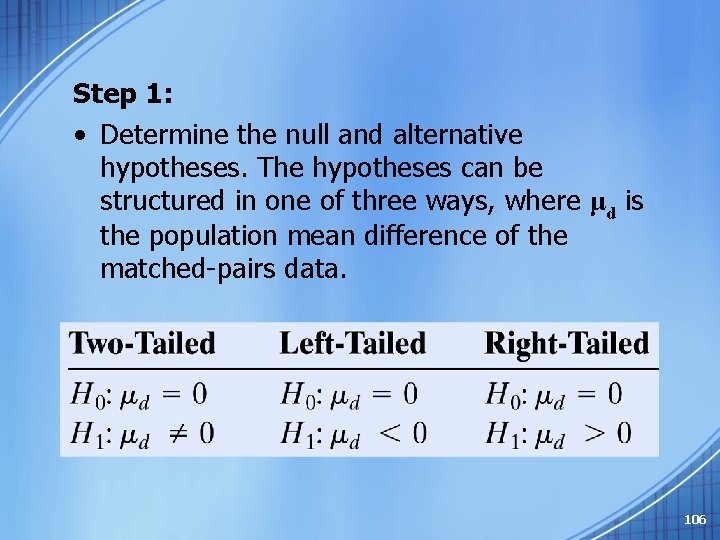 Step 1:

• Determine the null and alternative hypotheses. The hypotheses can be structured in one of three ways, where $\mu_d$ is the population mean difference of the matched-pairs data.

| Two-Tailed | Left-Tailed | Right-Tailed |
|---|---|---|
| $H_0: \mu_d = 0$ | $H_0: \mu_d = 0$ | $H_0: \mu_d = 0$ |
| $H_1: \mu_d \neq 0$ | $H_1: \mu_d < 0$ | $H_1: \mu_d > 0$ |

106